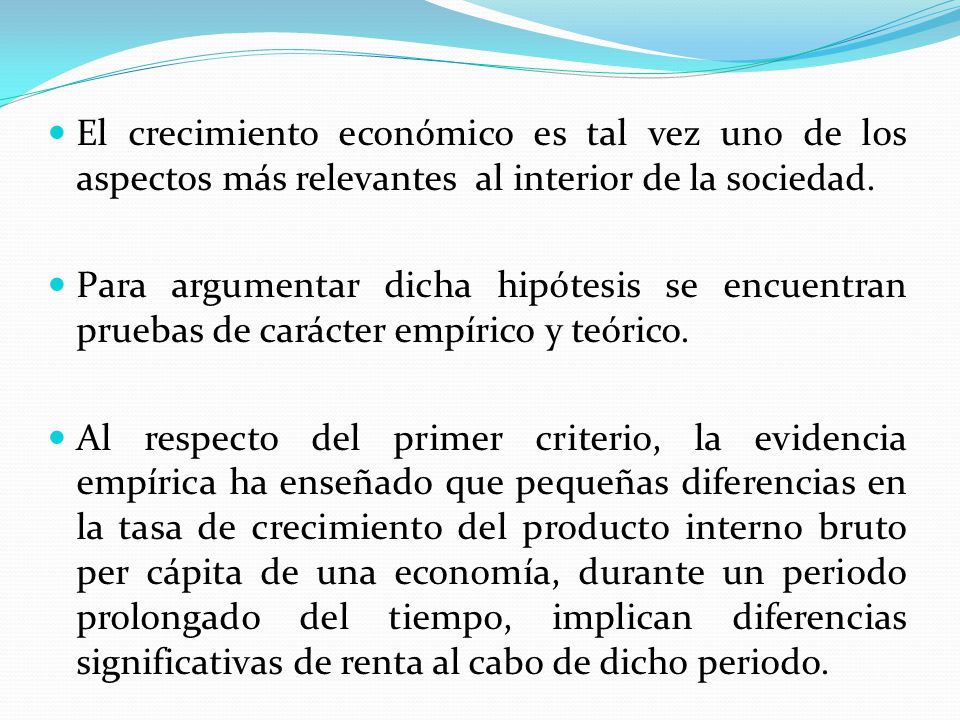 El crecimiento económico es tal vez uno de los aspectos más relevantes al interior de la sociedad.

Para argumentar dicha hipótesis se encuentran pruebas de carácter empírico y teórico.

Al respecto del primer criterio, la evidencia empírica ha enseñado que pequeñas diferencias en la tasa de crecimiento del producto interno bruto per cápita de una economía, durante un periodo prolongado del tiempo, implican diferencias significativas de renta al cabo de dicho periodo.